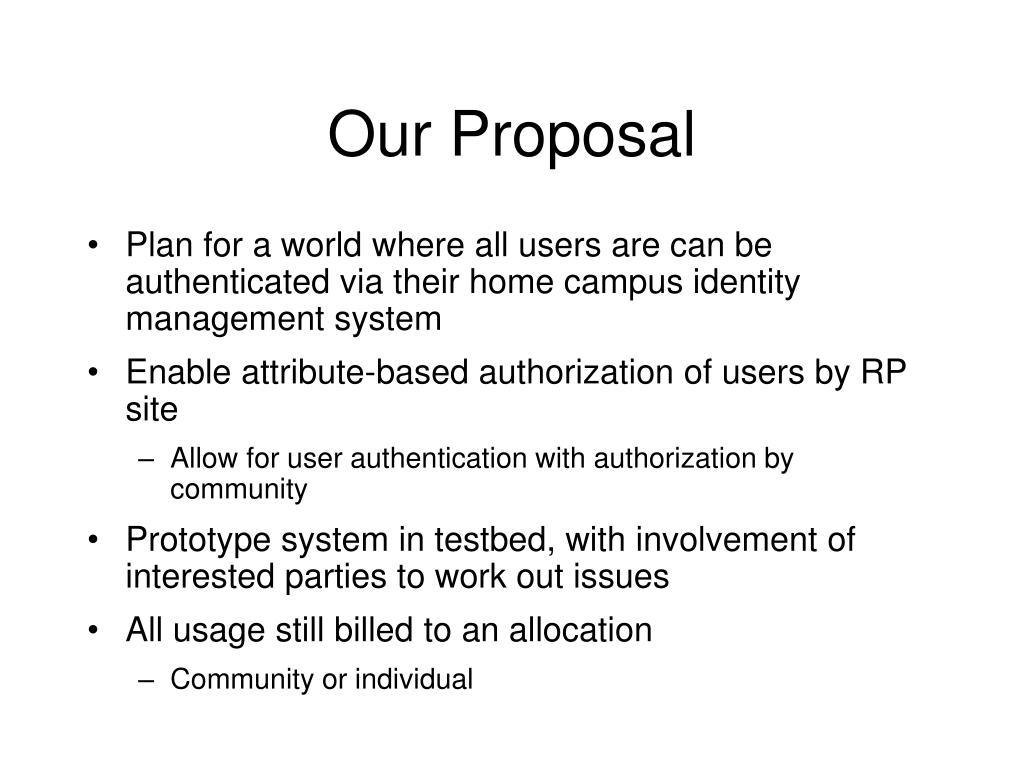 Our Proposal

• Plan for a world where all users are can be authenticated via their home campus identity management system

• Enable attribute-based authorization of users by RP site

– Allow for user authentication with authorization by community

• Prototype system in testbed, with involvement of interested parties to work out issues

• All usage still billed to an allocation

– Community or individual